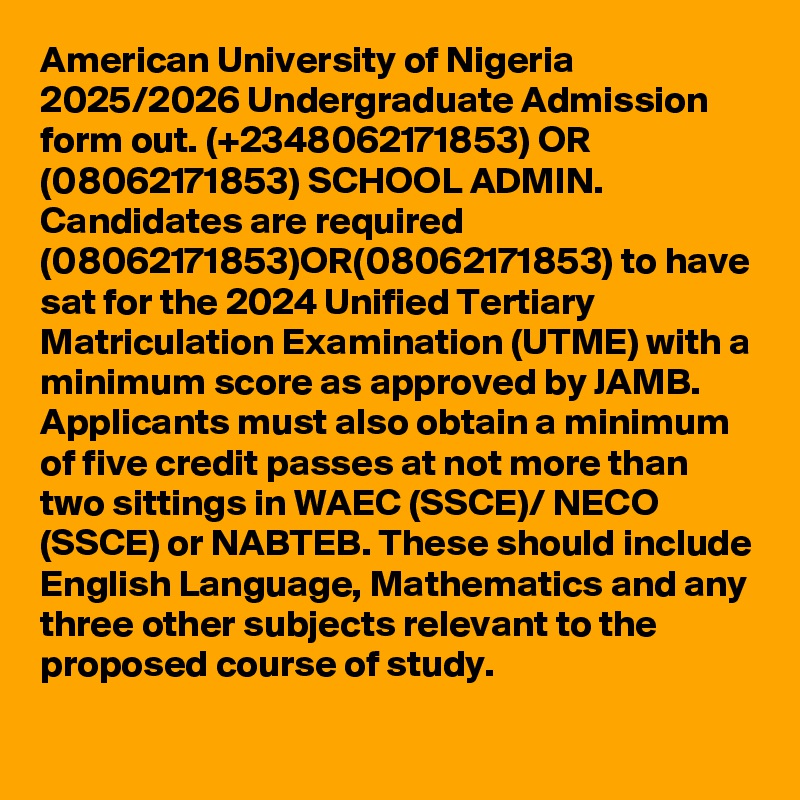 American University of Nigeria 2025/2026 Undergraduate Admission form out. (+2348062171853) OR (08062171853) SCHOOL ADMIN. Candidates are required (08062171853)OR(08062171853) to have sat for the 2024 Unified Tertiary Matriculation Examination (UTME) with a minimum score as approved by JAMB. Applicants must also obtain a minimum of five credit passes at not more than two sittings in WAEC (SSCE)/ NECO (SSCE) or NABTEB. These should include English Language, Mathematics and any three other subjects relevant to the proposed course of study.